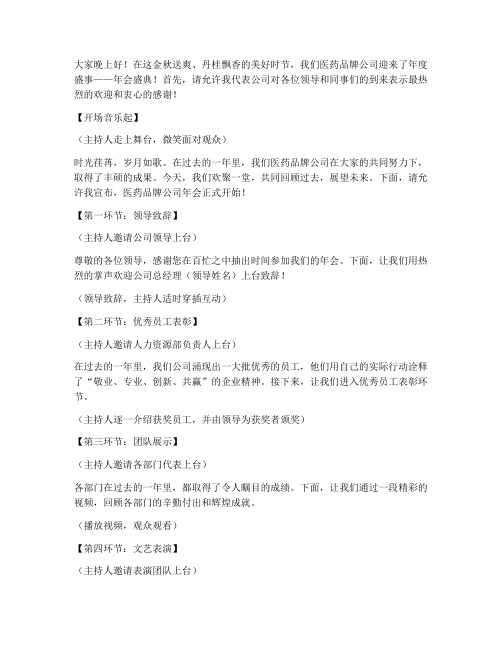 大家晚上好！在这金秋送爽、丹桂飘香的美好时节，我们医药品牌公司迎来了年度盛事——年会盛典！首先，请允许我代表公司对各位领导和同事们的到来表示最热烈的欢迎和衷心的感谢！

【开场音乐起】

（主持人走上舞台，微笑面对观众）

时光荏苒，岁月如歌。在过去的一年里，我们医药品牌公司在大家的共同努力下，取得了丰硕的成果。今天，我们欢聚一堂，共同回顾过去，展望未来。下面，请允许我宣布，医药品牌公司年会正式开始！

【第一环节：领导致辞】

（主持人邀请公司领导上台）

尊敬的各位领导，感谢您在百忙之中抽出时间参加我们的年会。下面，让我们用热烈的掌声欢迎公司总经理（领导姓名）上台致辞！

（领导致辞，主持人适时穿插互动）

【第二环节：优秀员工表彰】

（主持人邀请人力资源部负责人上台）

在过去的一年里，我们公司涌现出一大批优秀的员工，他们用自己的实际行动诠释了“敬业、专业、创新、共赢”的企业精神。接下来，让我们进入优秀员工表彰环节。

（主持人逐一介绍获奖员工，并由领导为获奖者颁奖）

【第三环节：团队展示】

（主持人邀请各部门代表上台）

各部门在过去的一年里，都取得了令人瞩目的成绩。下面，让我们通过一段精彩的视频，回顾各部门的辛勤付出和辉煌成就。

（播放视频，观众观看）

【第四环节：文艺表演】

（主持人邀请表演团队上台）